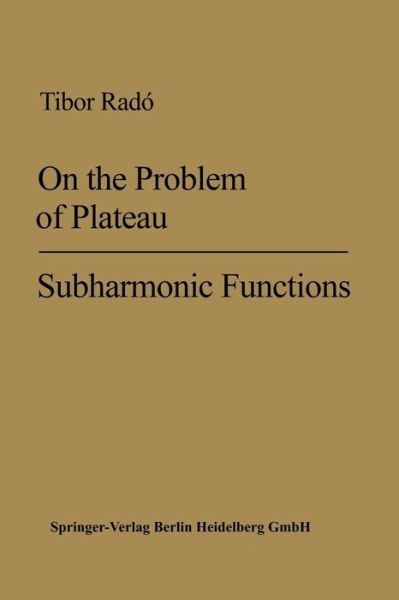 Tibor Radó

On the Problem of Plateau

Subharmonic Functions

Springer-Verlag Berlin Heidelberg GmbH